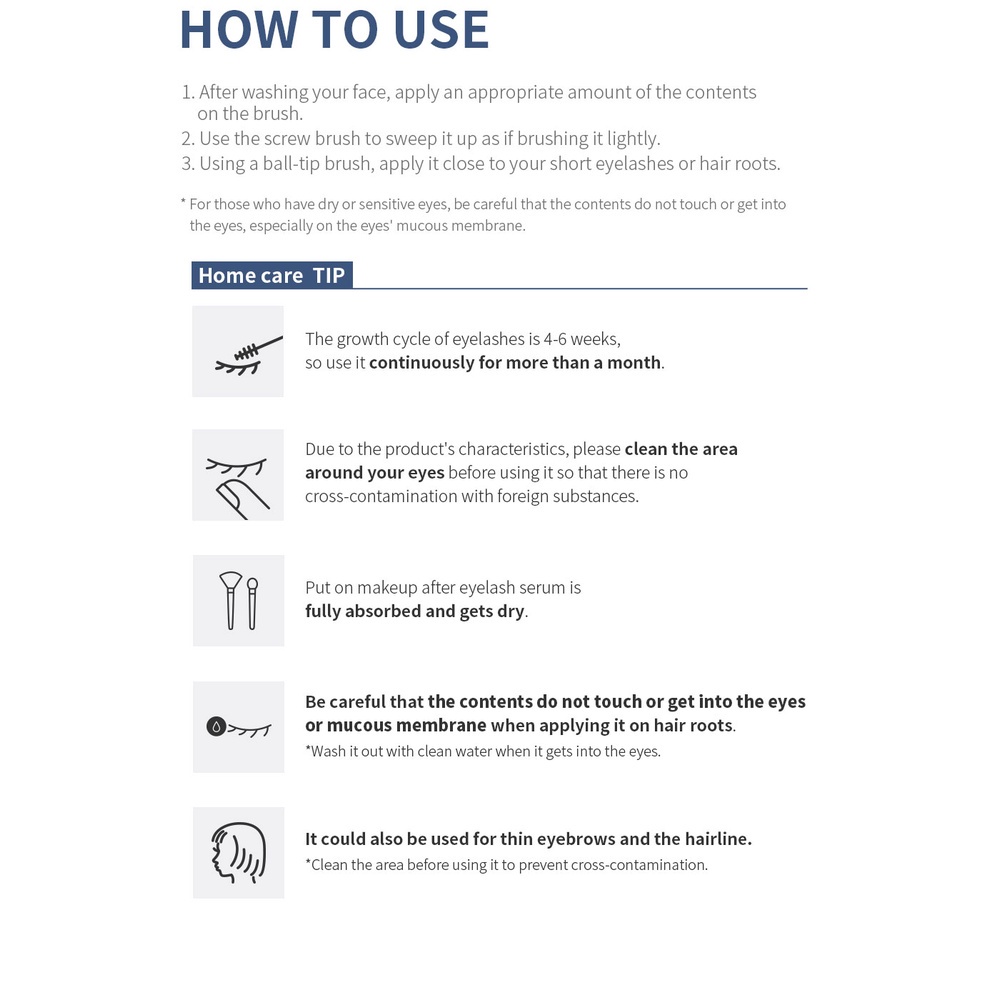 HOW TO USE

1. After washing your face, apply an appropriate amount of the contents on the brush.
2. Use the screw brush to sweep it up as if brushing it lightly.
3. Using a ball-tip brush, apply it close to your short eyelashes or hair roots.

* For those who have dry or sensitive eyes, be careful that the contents do not touch or get into the eyes, especially on the eyes' mucous membrane.

Home care TIP

The growth cycle of eyelashes is 4-6 weeks, so use it continuously for more than a month.

Due to the product's characteristics, please clean the area around your eyes before using it so that there is no cross-contamination with foreign substances.

Put on makeup after eyelash serum is fully absorbed and gets dry.

Be careful that the contents do not touch or get into the eyes or mucous membrane when applying it on hair roots.
*Wash it out with clean water when it gets into the eyes.

It could also be used for thin eyebrows and the hairline.
*Clean the area before using it to prevent cross-contamination.